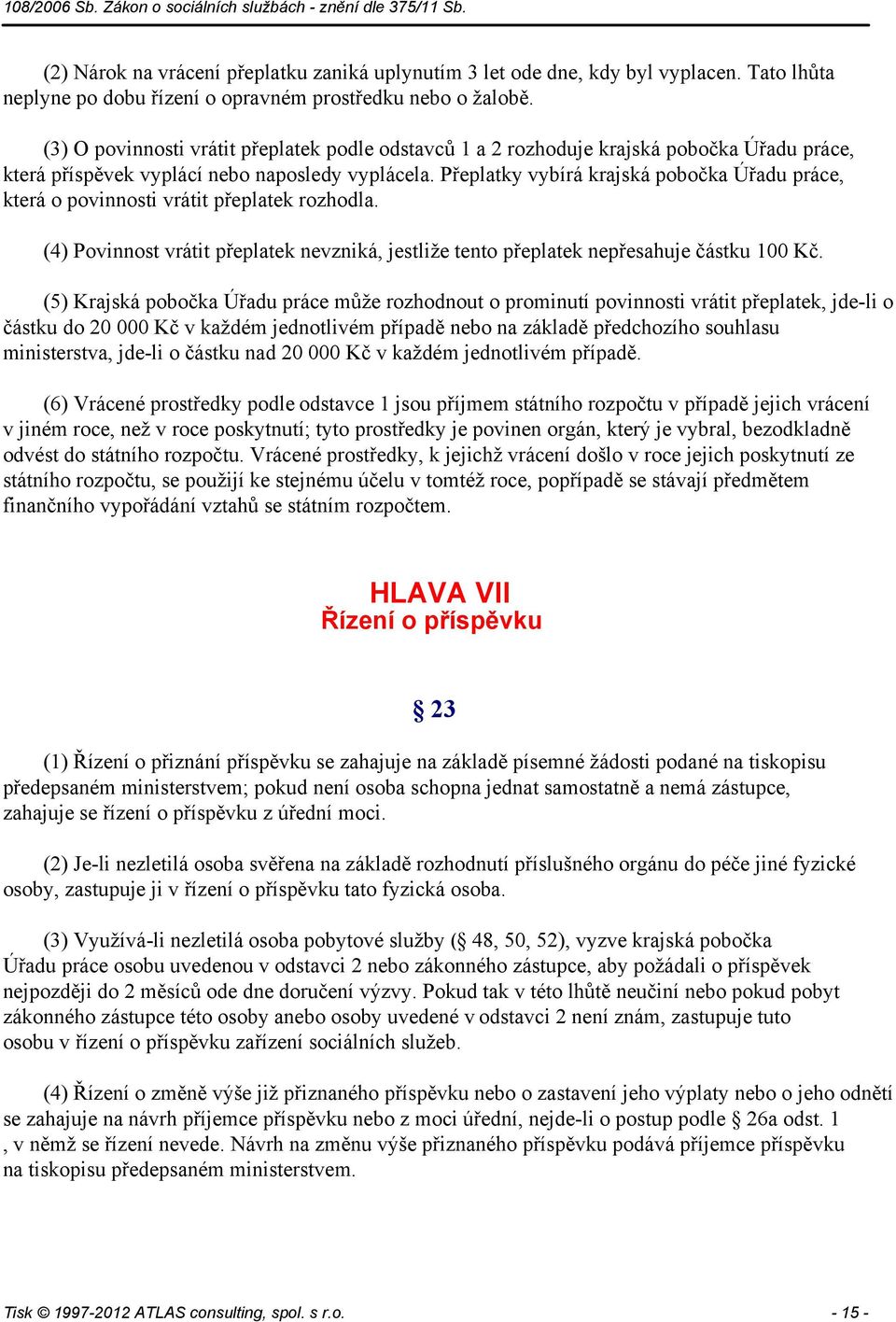 108/2006 Sb. Zákon o sociálních službách - znění dle 375/11 Sb.

(2) Nárok na vrácení přeplatku zaniká uplynutím 3 let ode dne, kdy byl vyplacen. Tato lhůta neplyne po dobu řízení o opravném prostředku nebo o žalobě.

(3) O povinnosti vrátit přeplatek podle odstavců 1 a 2 rozhoduje krajská pobočka Úřadu práce, která příspěvek vyplácí nebo naposledy vyplácela. Přeplatky vybírá krajská pobočka Úřadu práce, která o povinnosti vrátit přeplatek rozhodla.

(4) Povinnost vrátit přeplatek nevzniká, jestliže tento přeplatek nepřesahuje částku 100 Kč.

(5) Krajská pobočka Úřadu práce může rozhodnout o prominutí povinnosti vrátit přeplatek, jde-li o částku do 20 000 Kč v každém jednotlivém případě nebo na základě předchozího souhlasu ministerstva, jde-li o částku nad 20 000 Kč v každém jednotlivém případě.

(6) Vrácené prostředky podle odstavce 1 jsou příjmem státního rozpočtu v případě jejich vrácení v jiném roce, než v roce poskytnutí; tyto prostředky je povinen orgán, který je vybral, bezodkladně odvést do státního rozpočtu. Vrácené prostředky, k jejichž vrácení došlo v roce jejich poskytnutí ze státního rozpočtu, se použijí ke stejnému účelu v tomtéž roce, popřípadě se stávají předmětem finančního vypořádání vztahů se státním rozpočtem.

HLAVA VII
Řízení o příspěvku

§ 23

(1) Řízení o přiznání příspěvku se zahajuje na základě písemné žádosti podané na tiskopisu předepsaném ministerstvem; pokud není osoba schopna jednat samostatně a nemá zástupce, zahajuje se řízení o příspěvku z úřední moci.

(2) Je-li nezletilá osoba svěřena na základě rozhodnutí příslušného orgánu do péče jiné fyzické osoby, zastupuje ji v řízení o příspěvku tato fyzická osoba.

(3) Využívá-li nezletilá osoba pobytové služby (§ 48, 50, 52), vyzve krajská pobočka Úřadu práce osobu uvedenou v odstavci 2 nebo zákonného zástupce, aby požádali o příspěvek nejpozději do 2 měsíců ode dne doručení výzvy. Pokud tak v této lhůtě neučiní nebo pokud pobyt zákonného zástupce této osoby anebo osoby uvedené v odstavci 2 není znám, zastupuje tuto osobu v řízení o příspěvku zařízení sociálních služeb.

(4) Řízení o změně výše již přiznaného příspěvku nebo o zastavení jeho výplaty nebo o jeho odnětí se zahajuje na návrh příjemce příspěvku nebo z moci úřední, nejde-li o postup podle § 26a odst. 1 , v němž se řízení nevede. Návrh na změnu výše přiznaného příspěvku podává příjemce příspěvku na tiskopisu předepsaném ministerstvem.

Tisk © 1997-2012 ATLAS consulting, spol. s r.o. - 15 -